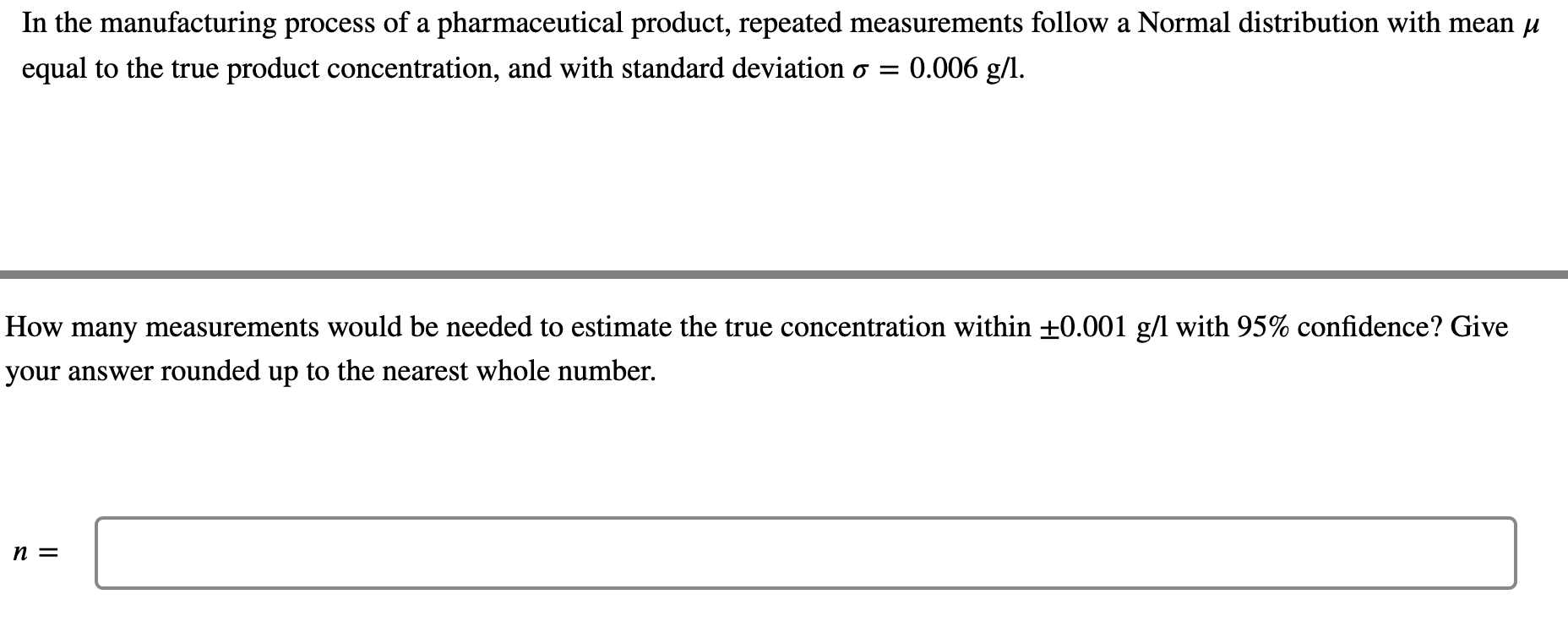 In the manufacturing process of a pharmaceutical product, repeated measurements follow a Normal distribution with mean $\mu$ equal to the true product concentration, and with standard deviation $\sigma = 0.006$ g/l.

How many measurements would be needed to estimate the true concentration within $\pm 0.001$ g/l with 95% confidence? Give your answer rounded up to the nearest whole number.

$n =$